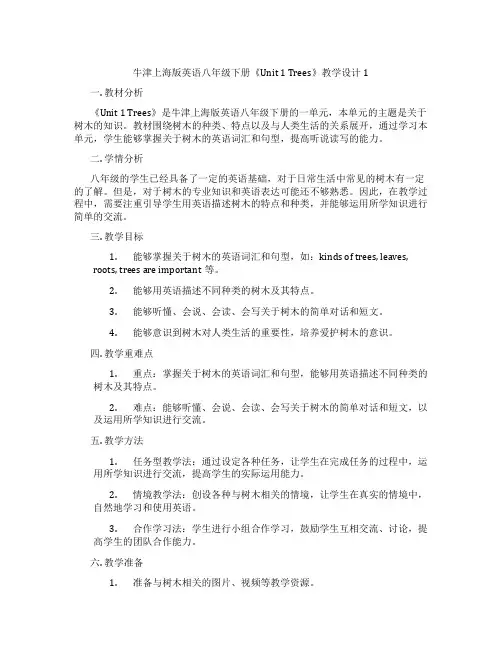 牛津上海版英语八年级下册《Unit 1 Trees》教学设计 1

一. 教材分析

《Unit 1 Trees》是牛津上海版英语八年级下册的一单元，本单元的主题是关于树木的知识。教材围绕树木的种类、特点以及与人类生活的关系展开，通过学习本单元，学生能够掌握关于树木的英语词汇和句型，提高听说读写的能力。

二. 学情分析

八年级的学生已经具备了一定的英语基础，对于日常生活中常见的树木有一定的了解。但是，对于树木的专业知识和英语表达可能还不够熟悉。因此，在教学过程中，需要注重引导学生用英语描述树木的特点和种类，并能够运用所学知识进行简单的交流。

三. 教学目标

1. 能够掌握关于树木的英语词汇和句型，如：kinds of trees, leaves, roots, trees are important 等。

2. 能够用英语描述不同种类的树木及其特点。

3. 能够听懂、会说、会读、会写关于树木的简单对话和短文。

4. 能够意识到树木对人类生活的重要性，培养爱护树木的意识。

四. 教学重难点

1. 重点：掌握关于树木的英语词汇和句型，能够用英语描述不同种类的树木及其特点。

2. 难点：能够听懂、会说、会读、会写关于树木的简单对话和短文，以及运用所学知识进行交流。

五. 教学方法

1. 任务型教学法：通过设定各种任务，让学生在完成任务的过程中，运用所学知识进行交流，提高学生的实际运用能力。

2. 情境教学法：创设各种与树木相关的情境，让学生在真实的情境中，自然地学习和使用英语。

3. 合作学习法：学生进行小组合作学习，鼓励学生互相交流、讨论，提高学生的团队合作能力。

六. 教学准备

1. 准备与树木相关的图片、视频等教学资源。